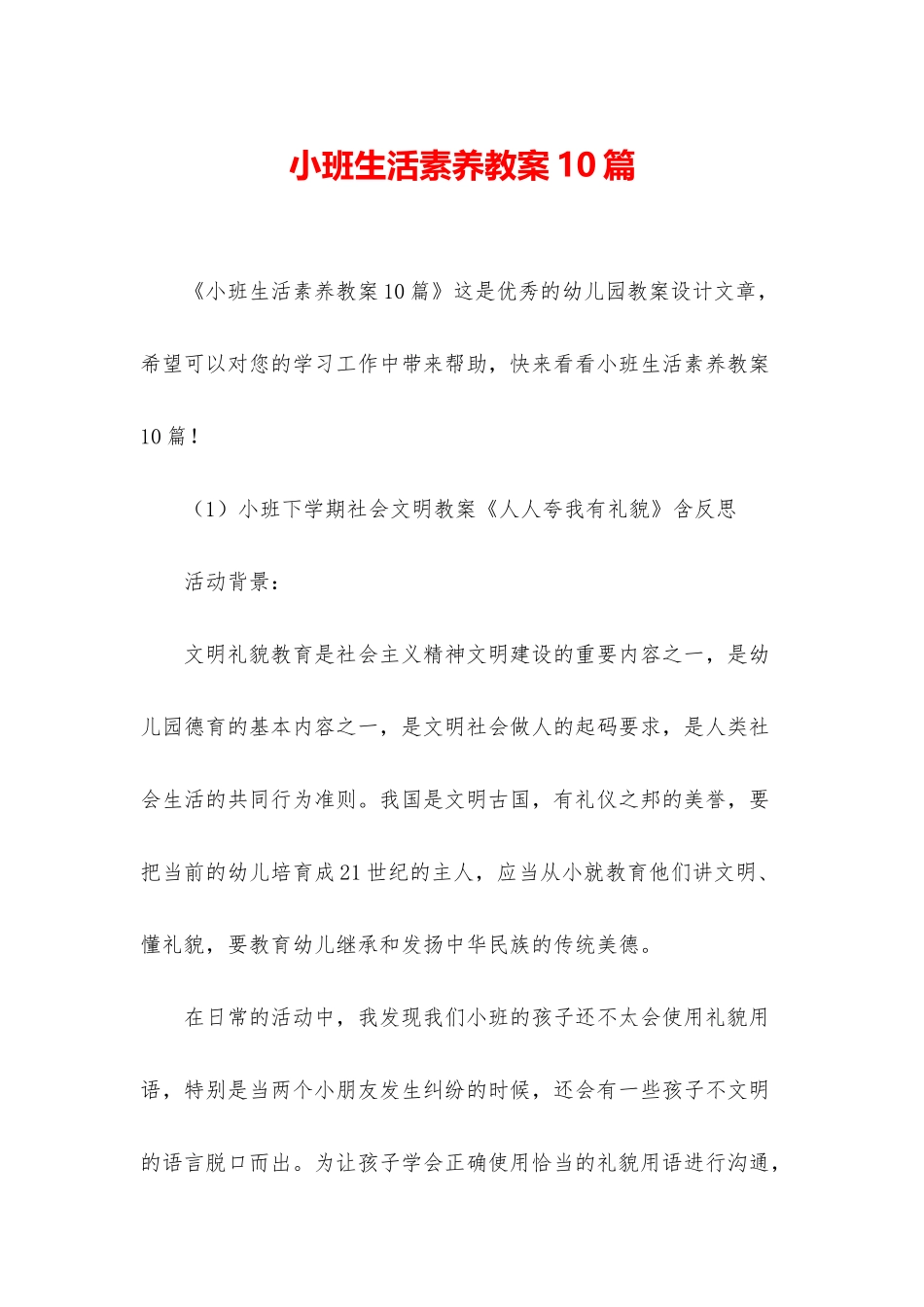 小班生活素养教案10篇

《小班生活素养教案10篇》这是优秀的幼儿园教案设计文章，希望可以对您的学习工作中带来帮助，快来看看小班生活素养教案10篇！

（1）小班下学期社会文明教案《人人夸我有礼貌》含反思

活动背景：

文明礼貌教育是社会主义精神文明建设的重要内容之一，是幼儿园德育的基本内容之一，是文明社会做人的起码要求，是人类社会生活的共同行为准则。我国是文明古国，有礼仪之邦的美誉，要把当前的幼儿培育成21世纪的主人，应当从小就教育他们讲文明、懂礼貌，要教育幼儿继承和发扬中华民族的传统美德。

在日常的活动中，我发现我们小班的孩子还不太会使用礼貌用语，特别是当两个小朋友发生纠纷的时候，还会有一些孩子不文明的语言脱口而出。为让孩子学会正确使用恰当的礼貌用语进行沟通，